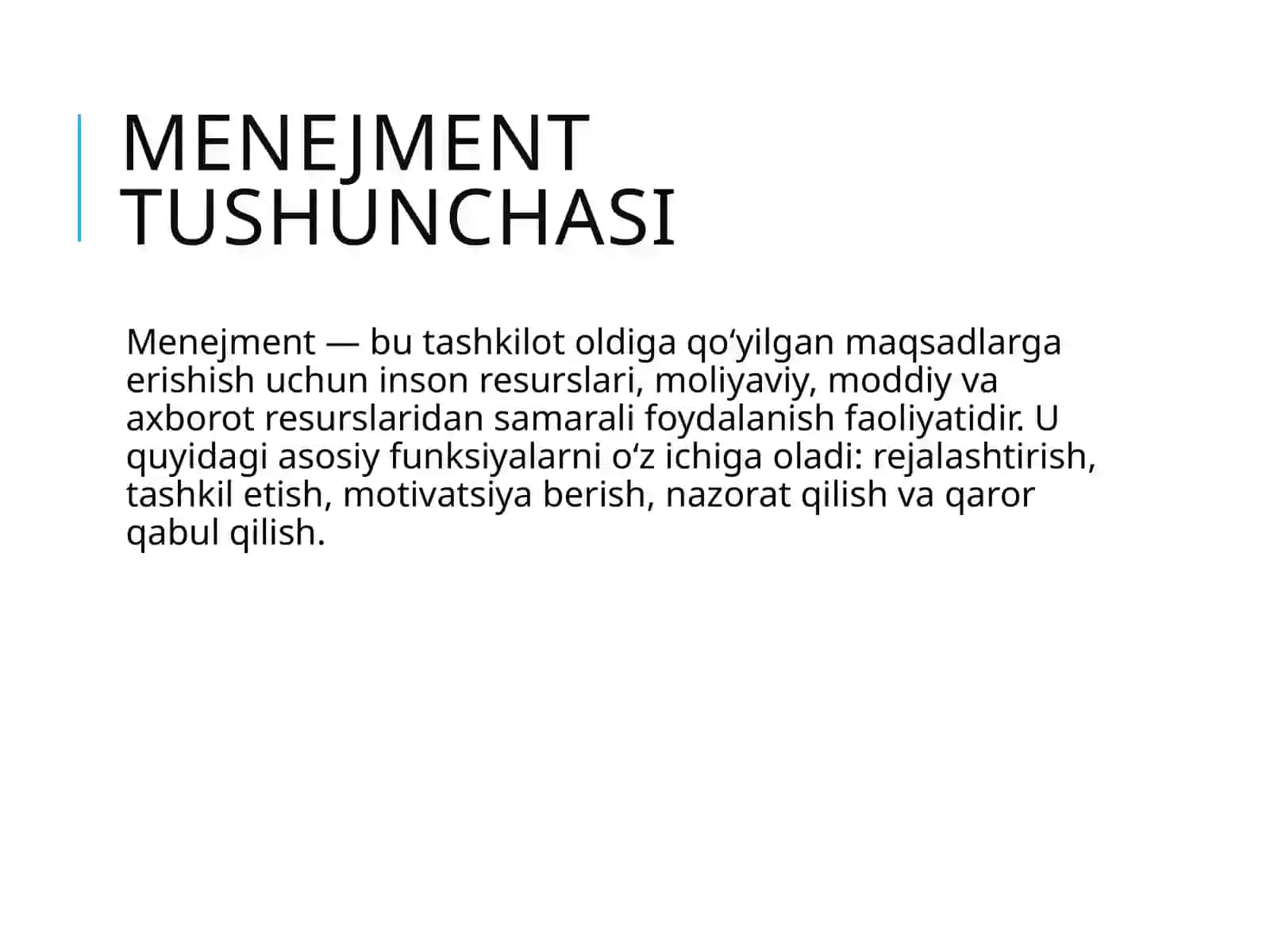 MENEJMENT TUSHUNCHASI

Menejment — bu tashkilot oldiga qo‘yilgan maqsadlarga erishish uchun inson resurslari, moliyaviy, moddiy va axborot resurslaridan samarali foydalanish faoliyatidir. U quyidagi asosiy funksiyalarni o‘z ichiga oladi: rejalashtirish, tashkil etish, motivatsiya berish, nazorat qilish va qaror qabul qilish.